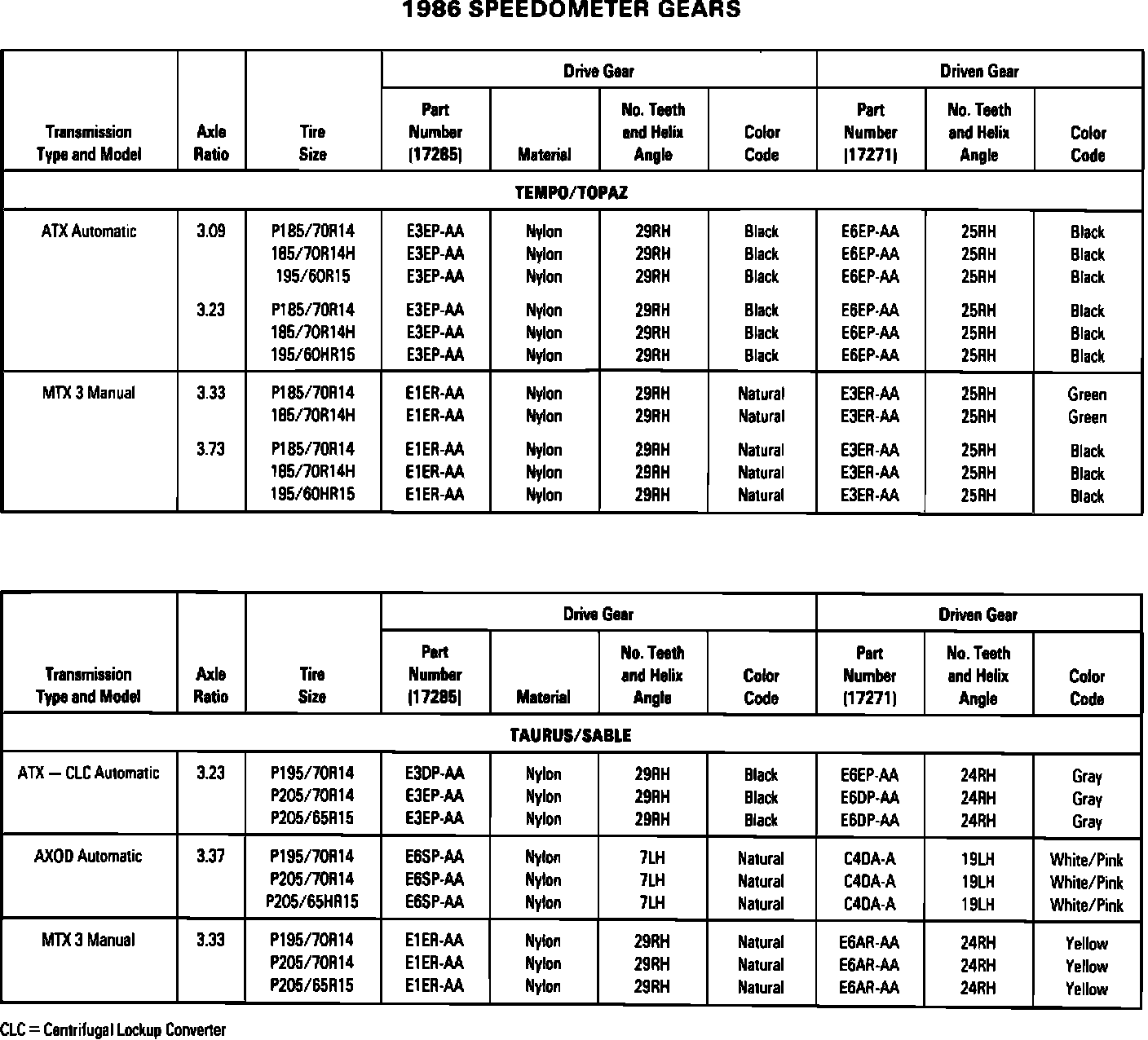 1986 SPEEDOMETER GEARS

| Transmission Type and Model | Axle Ratio | Tire Size | Drive Gear Part Number (17285) | Drive Gear Material | Drive Gear No. Teeth and Helix Angle | Drive Gear Color Code | Driven Gear Part Number (17271) | Driven Gear No. Teeth and Helix Angle | Driven Gear Color Code |
|---|---|---|---|---|---|---|---|---|---|
| TEMPO/TOPAZ | | | | | | | | | |
| ATX Automatic | 3.09 | P185/70R14 | E3EP-AA | Nylon | 29RH | Black | E6EP-AA | 25RH | Black |
| | | 185/70R14H | E3EP-AA | Nylon | 29RH | Black | E6EP-AA | 25RH | Black |
| | | 195/60R15 | E3EP-AA | Nylon | 29RH | Black | E6EP-AA | 25RH | Black |
| | 3.23 | P185/70R14 | E3EP-AA | Nylon | 29RH | Black | E6EP-AA | 25RH | Black |
| | | 185/70R14H | E3EP-AA | Nylon | 29RH | Black | E6EP-AA | 25RH | Black |
| | | 195/60HR15 | E3EP-AA | Nylon | 29RH | Black | E6EP-AA | 25RH | Black |
| MTX 3 Manual | 3.33 | P185/70R14 | E1ER-AA | Nylon | 29RH | Natural | E3ER-AA | 25RH | Green |
| | | 185/70R14H | E1ER-AA | Nylon | 29RH | Natural | E3ER-AA | 25RH | Green |
| | 3.73 | P185/70R14 | E1ER-AA | Nylon | 29RH | Natural | E3ER-AA | 25RH | Black |
| | | 185/70R14H | E1ER-AA | Nylon | 29RH | Natural | E3ER-AA | 25RH | Black |
| | | 195/60HR15 | E1ER-AA | Nylon | 29RH | Natural | E3ER-AA | 25RH | Black |

| Transmission Type and Model | Axle Ratio | Tire Size | Drive Gear Part Number (17285) | Drive Gear Material | Drive Gear No. Teeth and Helix Angle | Drive Gear Color Code | Driven Gear Part Number (17271) | Driven Gear No. Teeth and Helix Angle | Driven Gear Color Code |
|---|---|---|---|---|---|---|---|---|---|
| TAURUS/SABLE | | | | | | | | | |
| ATX — CLC Automatic | 3.23 | P195/70R14 | E3DP-AA | Nylon | 29RH | Black | E6EP-AA | 24RH | Gray |
| | | P205/70R14 | E3EP-AA | Nylon | 29RH | Black | E6DP-AA | 24RH | Gray |
| | | P205/65R15 | E3EP-AA | Nylon | 29RH | Black | E6DP-AA | 24RH | Gray |
| AXOD Automatic | 3.37 | P195/70R14 | E6SP-AA | Nylon | 7LH | Natural | C4DA-A | 19LH | White/Pink |
| | | P205/70R14 | E6SP-AA | Nylon | 7LH | Natural | C4DA-A | 19LH | White/Pink |
| | | P205/65HR15 | E6SP-AA | Nylon | 7LH | Natural | C4DA-A | 19LH | White/Pink |
| MTX 3 Manual | 3.33 | P195/70R14 | E1ER-AA | Nylon | 29RH | Natural | E6AR-AA | 24RH | Yellow |
| | | P205/70R14 | E1ER-AA | Nylon | 29RH | Natural | E6AR-AA | 24RH | Yellow |
| | | P205/65R15 | E1ER-AA | Nylon | 29RH | Natural | E6AR-AA | 24RH | Yellow |

CLC = Centrifugal Lockup Converter